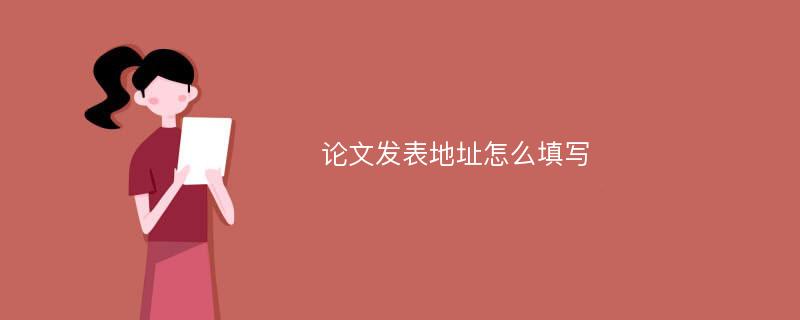 论文发表地址怎么填写